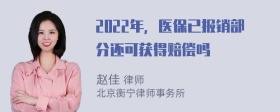 2022年，医保已报销部分还可获得赔偿吗

赵佳 律师
北京衡宁律师事务所